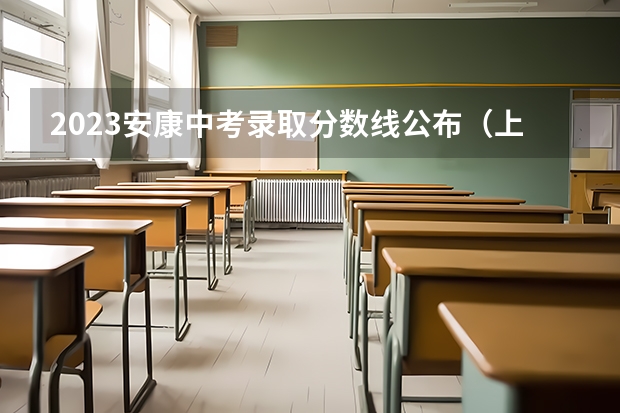 2023安康中考录取分数线公布（上